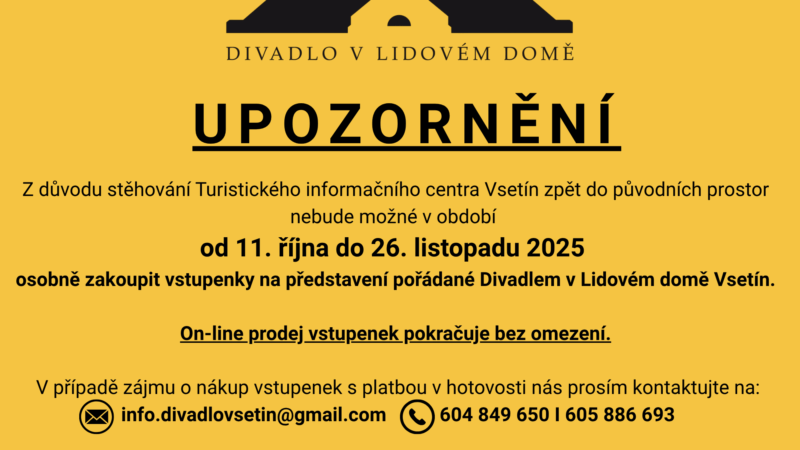 DIVADLO V LIDOVÉM DOMĚ

UPOZORNĚNÍ

Z důvodu stěhování Turistického informačního centra Vsetín zpět do původních prostor nebude možné v období

od 11. října do 26. listopadu 2025

osobně zakoupit vstupenky na představení pořádané Divadlem v Lidovém domě Vsetín.

On-line prodej vstupenek pokračuje bez omezení.

V případě zájmu o nákup vstupenek s platbou v hotovosti nás prosím kontaktujte na:

info.divadlovsetin@gmail.com 604 849 650 I 605 886 693